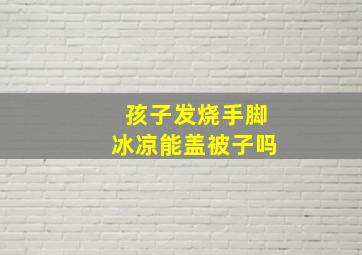 孩子发烧手脚
冰凉能盖被子吗